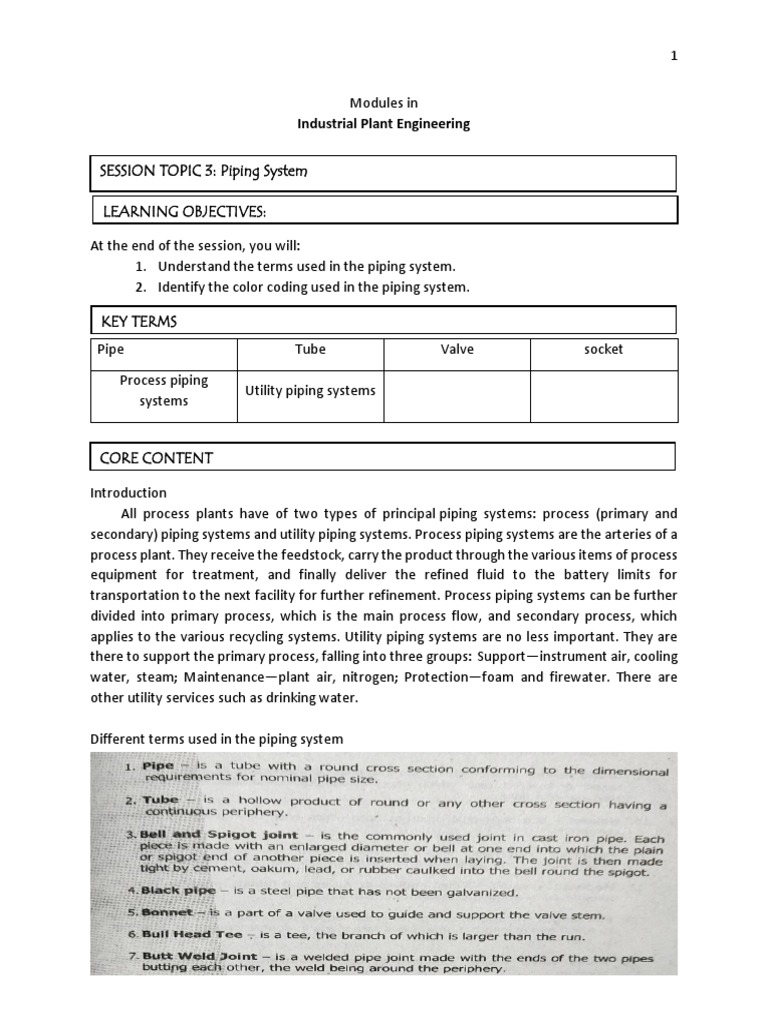 1

Modules in
Industrial Plant Engineering

SESSION TOPIC 3: Piping System

LEARNING OBJECTIVES:

At the end of the session, you will:
1. Understand the terms used in the piping system.
2. Identify the color coding used in the piping system.

KEY TERMS

| Pipe | Tube | Valve | socket |
|---|---|---|---|
| Process piping systems | Utility piping systems | | |

CORE CONTENT

Introduction

All process plants have of two types of principal piping systems: process (primary and secondary) piping systems and utility piping systems. Process piping systems are the arteries of a process plant. They receive the feedstock, carry the product through the various items of process equipment for treatment, and finally deliver the refined fluid to the battery limits for transportation to the next facility for further refinement. Process piping systems can be further divided into primary process, which is the main process flow, and secondary process, which applies to the various recycling systems. Utility piping systems are no less important. They are there to support the primary process, falling into three groups: Support—instrument air, cooling water, steam; Maintenance—plant air, nitrogen; Protection—foam and firewater. There are other utility services such as drinking water.

Different terms used in the piping system

1. Pipe – is a tube with a round cross section conforming to the dimensional requirements for nominal pipe size.

2. Tube – is a hollow product of round or any other cross section having a continuous periphery.

3. Bell and Spigot joint – is the commonly used joint in cast iron pipe. Each piece is made with an enlarged diameter or bell at one end into which the plain or spigot end of another piece is inserted when laying. The joint is then made tight by cement, oakum, lead, or rubber caulked into the bell round the spigot.

4. Black pipe – is a steel pipe that has not been galvanized.

5. Bonnet – is a part of a valve used to guide and support the valve stem.

6. Bull Head Tee – is a tee, the branch of which is larger than the run.

7. Butt Weld Joint – is a welded pipe joint made with the ends of the two pipes butting each other, the weld being around the periphery.